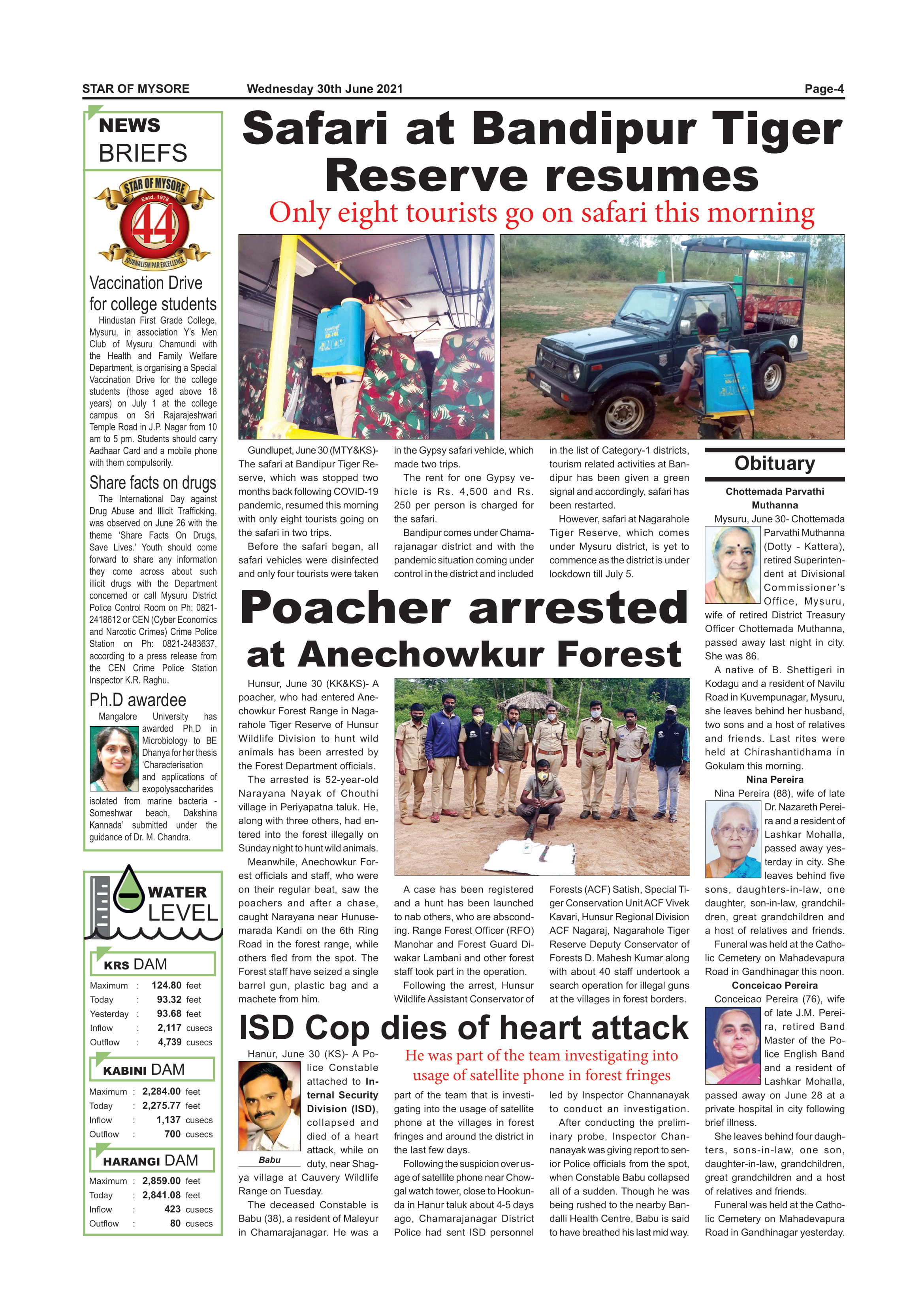 STAR OF MYSORE Wednesday 30th June 2021 Page-4

NEWS BRIEFS

STAR OF MYSORE Estd. 1978 44 JOURNALISM PAR EXCELLENCE

Vaccination Drive for college students

Hindustan First Grade College, Mysuru, in association Y's Men Club of Mysuru Chamundi with the Health and Family Welfare Department, is organising a Special Vaccination Drive for the college students (those aged above 18 years) on July 1 at the college campus on Sri Rajarajeshwari Temple Road in J.P. Nagar from 10 am to 5 pm. Students should carry Aadhaar Card and a mobile phone with them compulsorily.

Share facts on drugs

The International Day against Drug Abuse and Illicit Trafficking, was observed on June 26 with the theme 'Share Facts On Drugs, Save Lives.' Youth should come forward to share any information they come across about such illicit drugs with the Department concerned or call Mysuru District Police Control Room on Ph: 0821-2418612 or CEN (Cyber Economics and Narcotic Crimes) Crime Police Station on Ph: 0821-2483637, according to a press release from the CEN Crime Police Station Inspector K.R. Raghu.

Ph.D awardee

Mangalore University has awarded Ph.D in Microbiology to BE Dhanya for her thesis 'Characterisation and applications of exopolysaccharides isolated from marine bacteria - Someshwar beach, Dakshina Kannada' submitted under the guidance of Dr. M. Chandra.

WATER LEVEL

KRS DAM

| Maximum | : | 124.80 | feet |
|---|---|---|---|
| Today | : | 93.32 | feet |
| Yesterday | : | 93.68 | feet |
| Inflow | : | 2,117 | cusecs |
| Outflow | : | 4,739 | cusecs |

KABINI DAM

| Maximum | : | 2,284.00 | feet |
|---|---|---|---|
| Today | : | 2,275.77 | feet |
| Inflow | : | 1,137 | cusecs |
| Outflow | : | 700 | cusecs |

HARANGI DAM

| Maximum | : | 2,859.00 | feet |
|---|---|---|---|
| Today | : | 2,841.08 | feet |
| Inflow | : | 423 | cusecs |
| Outflow | : | 80 | cusecs |

Safari at Bandipur Tiger Reserve resumes

Only eight tourists go on safari this morning

Gundlupet, June 30 (MTY&KS)- The safari at Bandipur Tiger Reserve, which was stopped two months back following COVID-19 pandemic, resumed this morning with only eight tourists going on the safari in two trips.

Before the safari began, all safari vehicles were disinfected and only four tourists were taken in the Gypsy safari vehicle, which made two trips.

The rent for one Gypsy vehicle is Rs. 4,500 and Rs. 250 per person is charged for the safari.

Bandipur comes under Chamarajanagar district and with the pandemic situation coming under control in the district and included in the list of Category-1 districts, tourism related activities at Bandipur has been given a green signal and accordingly, safari has been restarted.

However, safari at Nagarahole Tiger Reserve, which comes under Mysuru district, is yet to commence as the district is under lockdown till July 5.

Poacher arrested at Anechowkur Forest

Hunsur, June 30 (KK&KS)- A poacher, who had entered Anechowkur Forest Range in Nagarahole Tiger Reserve of Hunsur Wildlife Division to hunt wild animals has been arrested by the Forest Department officials.

The arrested is 52-year-old Narayana Nayak of Chouthi village in Periyapatna taluk. He, along with three others, had entered into the forest illegally on Sunday night to hunt wild animals.

Meanwhile, Anechowkur Forest officials and staff, who were on their regular beat, saw the poachers and after a chase, caught Narayana near Hunusemarada Kandi on the 6th Ring Road in the forest range, while others fled from the spot. The Forest staff have seized a single barrel gun, plastic bag and a machete from him.

A case has been registered and a hunt has been launched to nab others, who are absconding. Range Forest Officer (RFO) Manohar and Forest Guard Diwakar Lambani and other forest staff took part in the operation.

Following the arrest, Hunsur Wildlife Assistant Conservator of Forests (ACF) Satish, Special Tiger Conservation Unit ACF Vivek Kavari, Hunsur Regional Division ACF Nagaraj, Nagarahole Tiger Reserve Deputy Conservator of Forests D. Mahesh Kumar along with about 40 staff undertook a search operation for illegal guns at the villages in forest borders.

ISD Cop dies of heart attack

He was part of the team investigating into usage of satellite phone in forest fringes

Babu

Hanur, June 30 (KS)- A Police Constable attached to Internal Security Division (ISD), collapsed and died of a heart attack, while on duty, near Shagya village at Cauvery Wildlife Range on Tuesday.

The deceased Constable is Babu (38), a resident of Maleyur in Chamarajanagar. He was a part of the team that is investigating into the usage of satellite phone at the villages in forest fringes and around the district in the last few days.

Following the suspicion over usage of satellite phone near Chowgal watch tower, close to Hookunda in Hanur taluk about 4-5 days ago, Chamarajanagar District Police had sent ISD personnel led by Inspector Channanayak to conduct an investigation.

After conducting the preliminary probe, Inspector Channanayak was giving report to senior Police officials from the spot, when Constable Babu collapsed all of a sudden. Though he was being rushed to the nearby Bandalli Health Centre, Babu is said to have breathed his last mid way.

Obituary

Chottemada Parvathi Muthanna

Mysuru, June 30- Chottemada Parvathi Muthanna (Dotty - Kattera), retired Superintendent at Divisional Commissioner's Office, Mysuru, wife of retired District Treasury Officer Chottemada Muthanna, passed away last night in city. She was 86.

A native of B. Shettigeri in Kodagu and a resident of Navilu Road in Kuvempunagar, Mysuru, she leaves behind her husband, two sons and a host of relatives and friends. Last rites were held at Chirashantidhama in Gokulam this morning.

Nina Pereira

Nina Pereira (88), wife of late Dr. Nazareth Pereira and a resident of Lashkar Mohalla, passed away yesterday in city. She leaves behind five sons, daughters-in-law, one daughter, son-in-law, grandchildren, great grandchildren and a host of relatives and friends.

Funeral was held at the Catholic Cemetery on Mahadevapura Road in Gandhinagar this noon.

Conceicao Pereira

Conceicao Pereira (76), wife of late J.M. Pereira, retired Band Master of the Police English Band and a resident of Lashkar Mohalla, passed away on June 28 at a private hospital in city following brief illness.

She leaves behind four daughters, sons-in-law, one son, daughter-in-law, grandchildren, great grandchildren and a host of relatives and friends.

Funeral was held at the Catholic Cemetery on Mahadevapura Road in Gandhinagar yesterday.